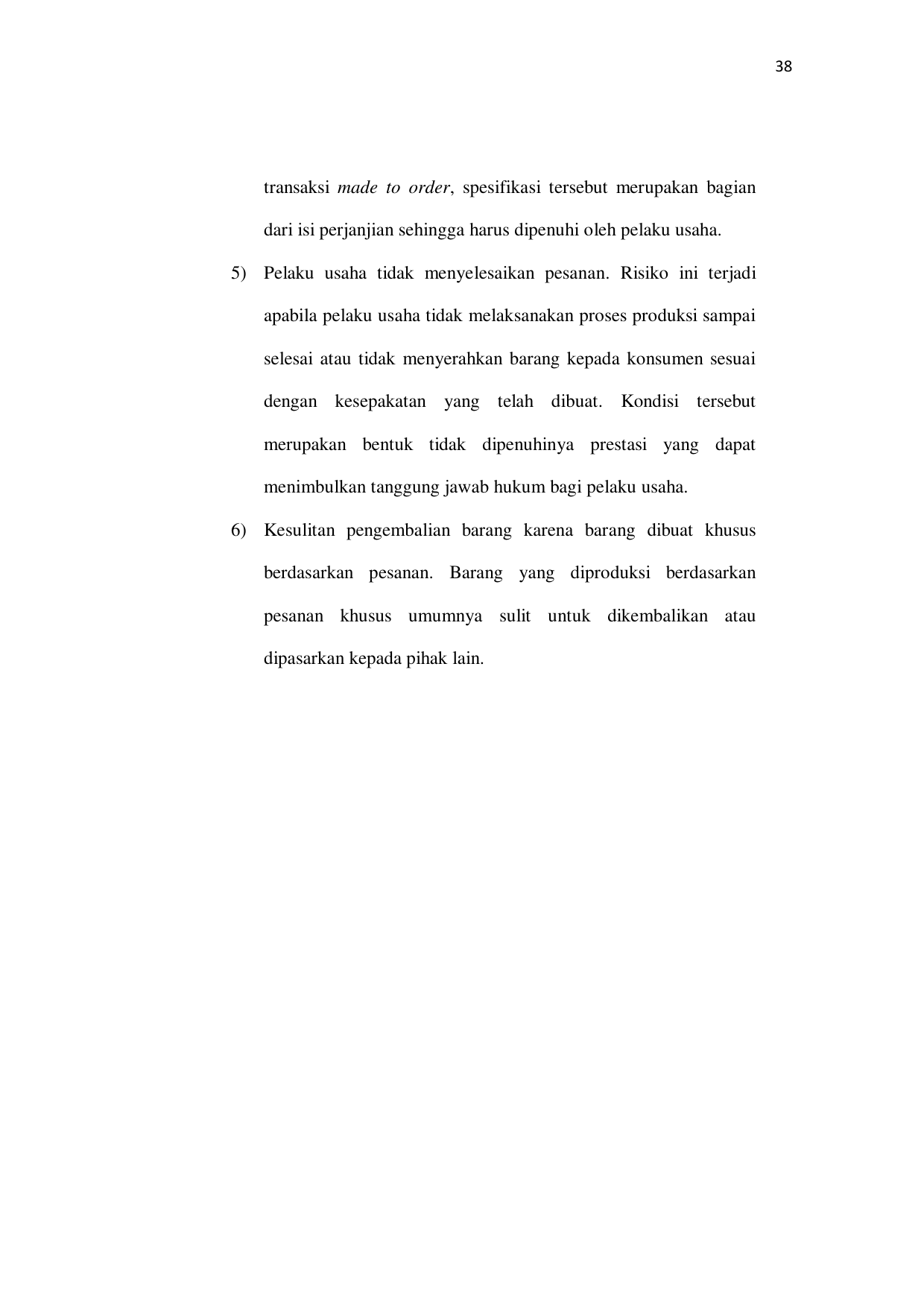 38

transaksi made to order, spesifikasi tersebut merupakan bagian dari isi perjanjian sehingga harus dipenuhi oleh pelaku usaha.

5) Pelaku usaha tidak menyelesaikan pesanan. Risiko ini terjadi apabila pelaku usaha tidak melaksanakan proses produksi sampai selesai atau tidak menyerahkan barang kepada konsumen sesuai dengan kesepakatan yang telah dibuat. Kondisi tersebut merupakan bentuk tidak dipenuhinya prestasi yang dapat menimbulkan tanggung jawab hukum bagi pelaku usaha.

6) Kesulitan pengembalian barang karena barang dibuat khusus berdasarkan pesanan. Barang yang diproduksi berdasarkan pesanan khusus umumnya sulit untuk dikembalikan atau dipasarkan kepada pihak lain.